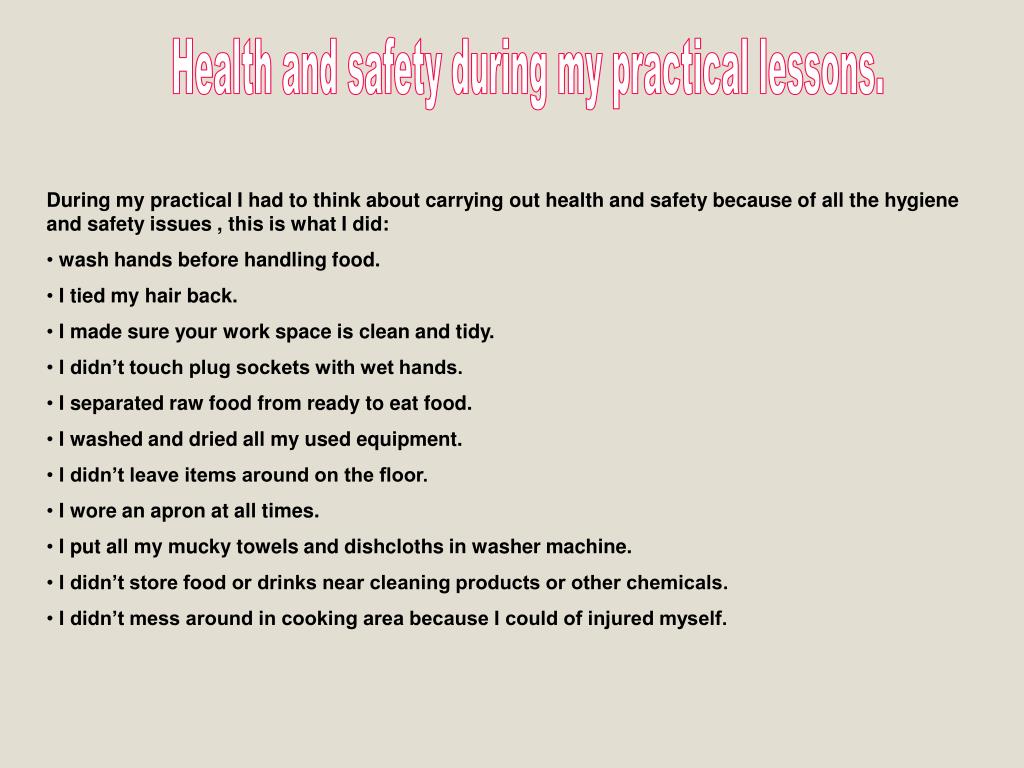 Health and safety during my practical lessons.

During my practical I had to think about carrying out health and safety because of all the hygiene and safety issues , this is what I did:

• wash hands before handling food.

• I tied my hair back.

• I made sure your work space is clean and tidy.

• I didn’t touch plug sockets with wet hands.

• I separated raw food from ready to eat food.

• I washed and dried all my used equipment.

• I didn’t leave items around on the floor.

• I wore an apron at all times.

• I put all my mucky towels and dishcloths in washer machine.

• I didn’t store food or drinks near cleaning products or other chemicals.

• I didn’t mess around in cooking area because I could of injured myself.